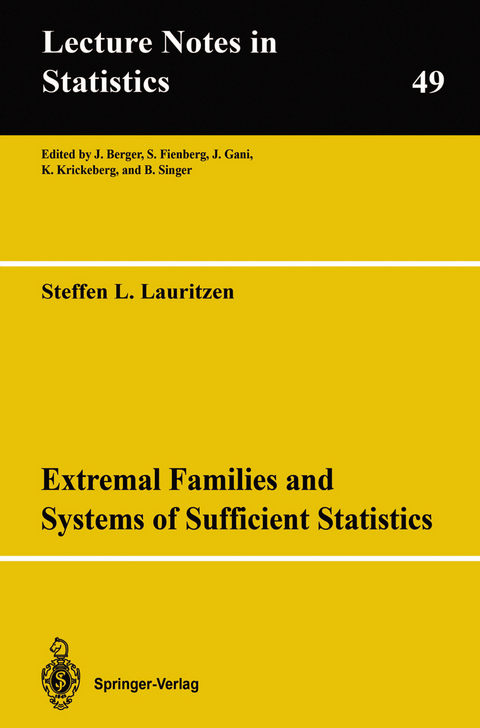 Lecture Notes in Statistics

49

Edited by J. Berger, S. Fienberg, J. Gani, K. Krickeberg, and B. Singer

Steffen L. Lauritzen

Extremal Families and Systems of Sufficient Statistics

Springer-Verlag